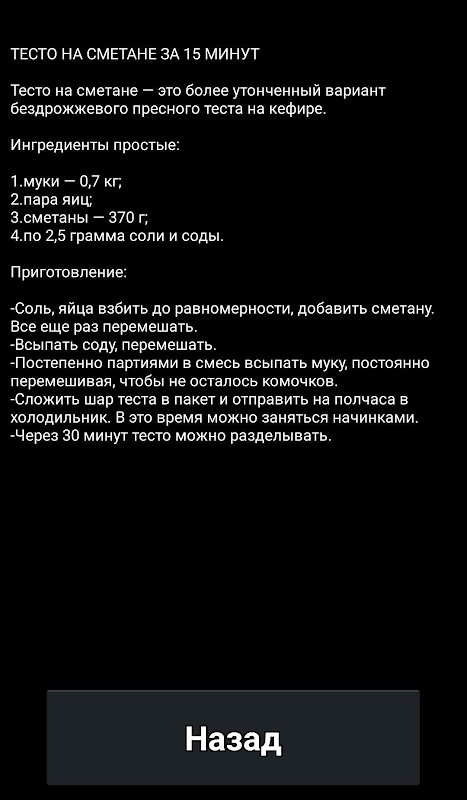 ТЕСТО НА СМЕТАНЕ ЗА 15 МИНУТ

Тесто на сметане — это более утонченный вариант бездрожжевого пресного теста на кефире.

Ингредиенты простые:

1.муки — 0,7 кг;
2.пара яиц;
3.сметаны — 370 г;
4.по 2,5 грамма соли и соды.

Приготовление:

-Соль, яйца взбить до равномерности, добавить сметану. Все еще раз перемешать.
-Всыпать соду, перемешать.
-Постепенно партиями в смесь всыпать муку, постоянно перемешивая, чтобы не осталось комочков.
-Сложить шар теста в пакет и отправить на полчаса в холодильник. В это время можно заняться начинками.
-Через 30 минут тесто можно разделывать.

Назад